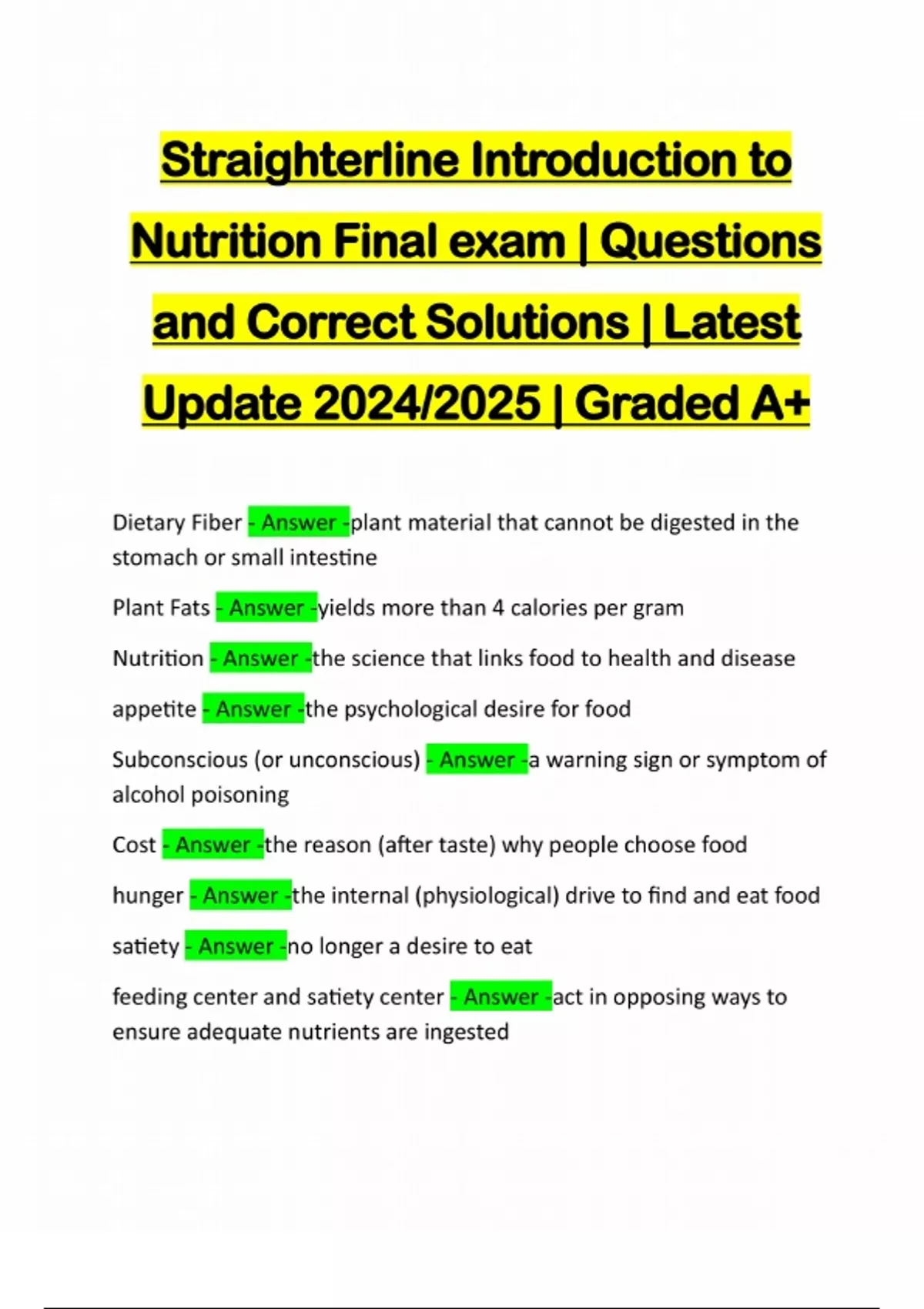 Straighterline Introduction to Nutrition Final exam | Questions and Correct Solutions | Latest Update 2024/2025 | Graded A+

Dietary Fiber - Answer -plant material that cannot be digested in the stomach or small intestine

Plant Fats - Answer -yields more than 4 calories per gram

Nutrition - Answer -the science that links food to health and disease

appetite - Answer -the psychological desire for food

Subconscious (or unconscious) - Answer -a warning sign or symptom of alcohol poisoning

Cost - Answer -the reason (after taste) why people choose food

hunger - Answer -the internal (physiological) drive to find and eat food

satiety - Answer -no longer a desire to eat

feeding center and satiety center - Answer -act in opposing ways to ensure adequate nutrients are ingested